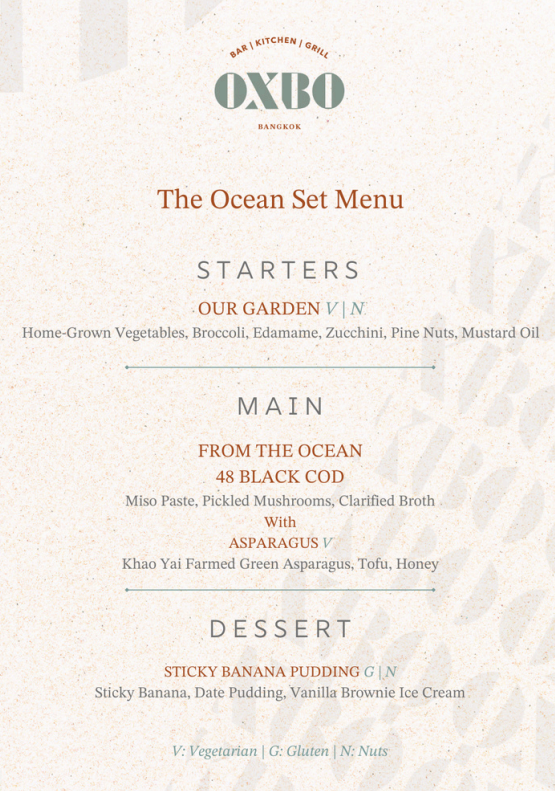 BAR | KITCHEN | GRILL
OXBO
BANGKOK

The Ocean Set Menu

STARTERS

OUR GARDEN V | N
Home-Grown Vegetables, Broccoli, Edamame, Zucchini, Pine Nuts, Mustard Oil

MAIN

FROM THE OCEAN
48 BLACK COD
Miso Paste, Pickled Mushrooms, Clarified Broth
With
ASPARAGUS V
Khao Yai Farmed Green Asparagus, Tofu, Honey

DESSERT

STICKY BANANA PUDDING G | N
Sticky Banana, Date Pudding, Vanilla Brownie Ice Cream

V: Vegetarian | G: Gluten | N: Nuts